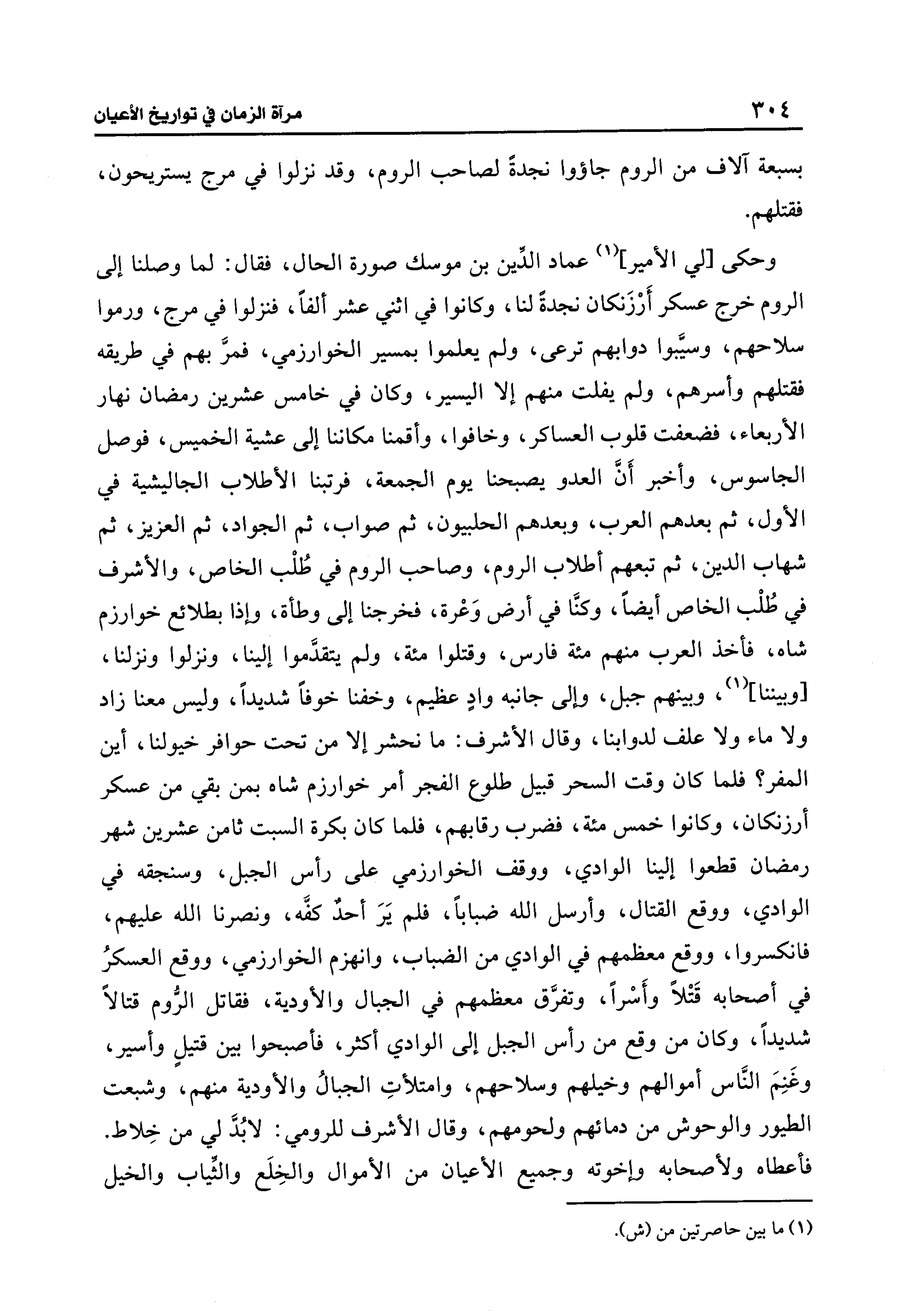 ٣٠٤ مرآة الزمان في تواريخ الأعيان

بسبعة آلاف من الروم جاؤوا نجدةً لصاحب الروم، وقد نزلوا في مرج يستريحون، فقتلهم.

وحكى [لي الأمير]$^{(١)}$ عماد الدِّين بن موسك صورة الحال، فقال: لما وصلنا إلى الروم خرج عسكر أَرْزَنكان نجدةً لنا، وكانوا في اثني عشر ألفاً، فنزلوا في مرج، ورموا سلاحهم، وسيَّبوا دوابهم ترعى، ولم يعلموا بمسير الخوارزمي، فمرَّ بهم في طريقه فقتلهم وأسرهم، ولم يفلت منهم إلا اليسير، وكان في خامس عشرين رمضان نهار الأربعاء، فضعفت قلوب العساكر، وخافوا، وأقمنا مكاننا إلى عشية الخميس، فوصل الجاسوس، وأخبر أنَّ العدو يصبحنا يوم الجمعة، فرتبنا الأطلاب الجاليشية في الأول، ثم بعدهم العرب، وبعدهم الحلبيون، ثم صواب، ثم الجواد، ثم العزيز، ثم شهاب الدين، ثم تبعهم أطلاب الروم، وصاحب الروم في طُلْب الخاص، والأشرف في طُلْب الخاص أيضاً، وكنَّا في أرض وَعْرة، فخرجنا إلى وطأة، وإذا بطلائع خوارزم شاه، فأخذ العرب منهم مئة فارس، وقتلوا مئة، ولم يتقدَّموا إلينا، ونزلوا ونزلنا، [وبيننا]$^{(١)}$، وبينهم جبل، وإلى جانبه وادٍ عظيم، وخفنا خوفاً شديداً، وليس معنا زاد ولا ماء ولا علف لدوابنا، وقال الأشرف: ما نحشر إلا من تحت حوافر خيولنا، أين المفر؟ فلما كان وقت السحر قبيل طلوع الفجر أمر خوارزم شاه بمن بقي من عسكر أرزنكان، وكانوا خمس مئة، فضرب رقابهم، فلما كان بكرة السبت ثامن عشرين شهر رمضان قطعوا إلينا الوادي، ووقف الخوارزمي على رأس الجبل، وسنجقه في الوادي، ووقع القتال، وأرسل الله ضباباً، فلم يَرَ أحدٌ كفَّه، ونصرنا الله عليهم، فانكسروا، ووقع معظمهم في الوادي من الضباب، وانهزم الخوارزمي، ووقع العسكرُ في أصحابه قَتْلاً وأَسْراً، وتفرَّق معظمهم في الجبال والأودية، فقاتل الرُّوم قتالاً شديداً، وكان من وقع من رأس الجبل إلى الوادي أكثر، فأصبحوا بين قتيلٍ وأسير، وغَنِمَ النَّاس أموالهم وخيلهم وسلاحهم، وامتلأتِ الجبالُ والأودية منهم، وشبعت الطيور والوحوش من دمائهم ولحومهم، وقال الأشرف للرومي: لابُدَّ لي من خِلاط. فأعطاه ولأصحابه وإخوته وجميع الأعيان من الأموال والخِلَع والثِّياب والخيل

(١) ما بين حاصرتين من (ش).